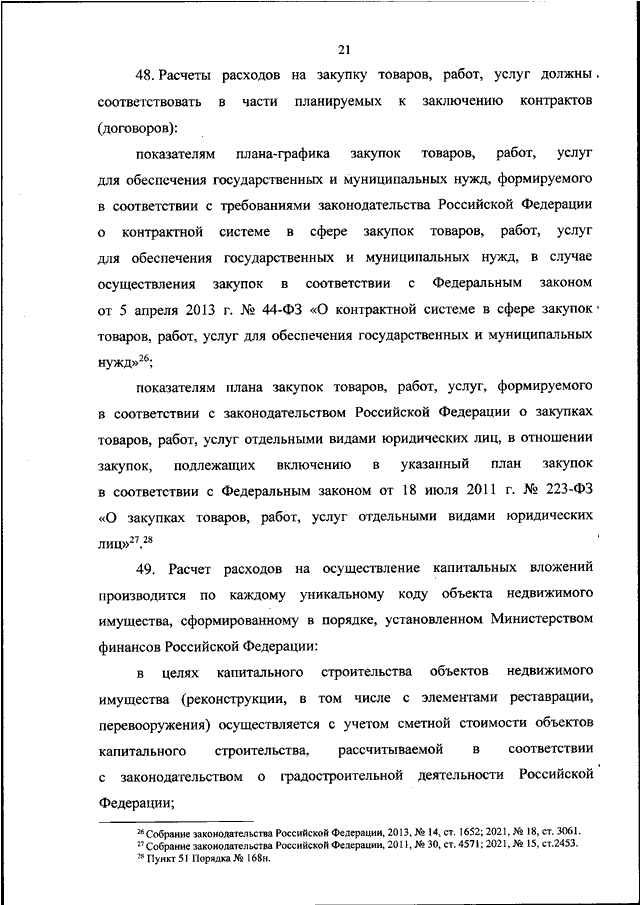 21

48. Расчеты расходов на закупку товаров, работ, услуг должны соответствовать в части планируемых к заключению контрактов (договоров):

показателям плана-графика закупок товаров, работ, услуг для обеспечения государственных и муниципальных нужд, формируемого в соответствии с требованиями законодательства Российской Федерации о контрактной системе в сфере закупок товаров, работ, услуг для обеспечения государственных и муниципальных нужд, в случае осуществления закупок в соответствии с Федеральным законом от 5 апреля 2013 г. № 44-ФЗ «О контрактной системе в сфере закупок товаров, работ, услуг для обеспечения государственных и муниципальных нужд»$^{26}$;

показателям плана закупок товаров, работ, услуг, формируемого в соответствии с законодательством Российской Федерации о закупках товаров, работ, услуг отдельными видами юридических лиц, в отношении закупок, подлежащих включению в указанный план закупок в соответствии с Федеральным законом от 18 июля 2011 г. № 223-ФЗ «О закупках товаров, работ, услуг отдельными видами юридических лиц»$^{27}$.$^{28}$

49. Расчет расходов на осуществление капитальных вложений производится по каждому уникальному коду объекта недвижимого имущества, сформированному в порядке, установленном Министерством финансов Российской Федерации:

в целях капитального строительства объектов недвижимого имущества (реконструкции, в том числе с элементами реставрации, перевооружения) осуществляется с учетом сметной стоимости объектов капитального строительства, рассчитываемой в соответствии с законодательством о градостроительной деятельности Российской Федерации;

$^{26}$ Собрание законодательства Российской Федерации, 2013, № 14, ст. 1652; 2021, № 18, ст. 3061.
$^{27}$ Собрание законодательства Российской Федерации, 2011, № 30, ст. 4571; 2021, № 15, ст.2453.
$^{28}$ Пункт 51 Порядка № 168н.